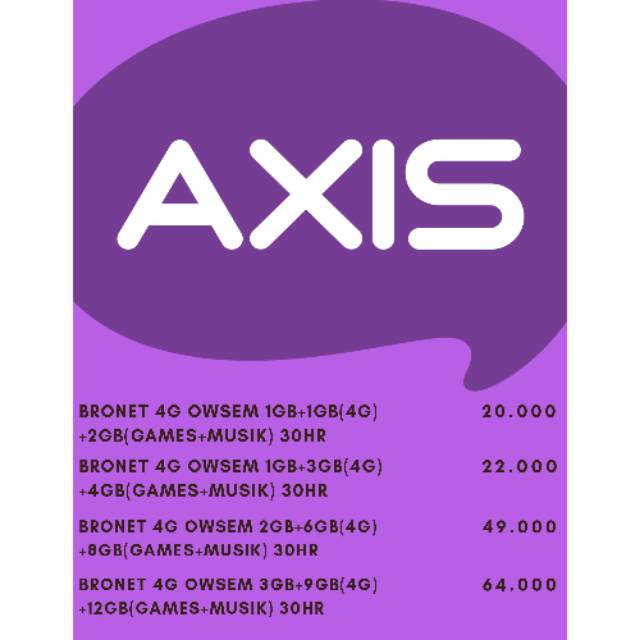 AXIS

BRONET 4G OWSEM 1GB+1GB(4G) +2GB(GAMES+MUSIK) 30HR 20.000

BRONET 4G OWSEM 1GB+3GB(4G) +4GB(GAMES+MUSIK) 30HR 22.000

BRONET 4G OWSEM 2GB+6GB(4G) +8GB(GAMES+MUSIK) 30HR 49.000

BRONET 4G OWSEM 3GB+9GB(4G) +12GB(GAMES+MUSIK) 30HR 64.000